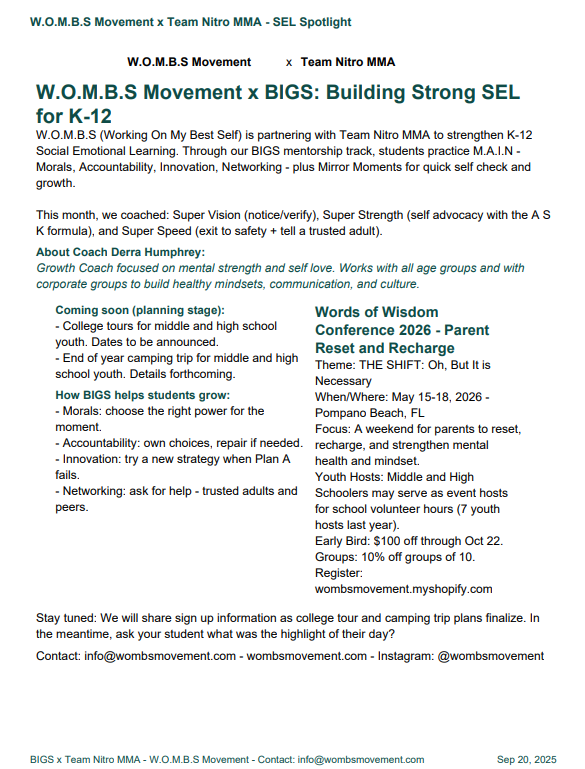 W.O.M.B.S Movement x Team Nitro MMA - SEL Spotlight

W.O.M.B.S Movement x Team Nitro MMA

W.O.M.B.S Movement x BIGS: Building Strong SEL for K-12

W.O.M.B.S (Working On My Best Self) is partnering with Team Nitro MMA to strengthen K-12 Social Emotional Learning. Through our BIGS mentorship track, students practice M.A.I.N - Morals, Accountability, Innovation, Networking - plus Mirror Moments for quick self check and growth.

This month, we coached: Super Vision (notice/verify), Super Strength (self advocacy with the A S K formula), and Super Speed (exit to safety + tell a trusted adult).

About Coach Derra Humphrey:
Growth Coach focused on mental strength and self love. Works with all age groups and with corporate groups to build healthy mindsets, communication, and culture.

Coming soon (planning stage):
- College tours for middle and high school youth. Dates to be announced.
- End of year camping trip for middle and high school youth. Details forthcoming.

How BIGS helps students grow:
- Morals: choose the right power for the moment.
- Accountability: own choices, repair if needed.
- Innovation: try a new strategy when Plan A fails.
- Networking: ask for help - trusted adults and peers.

Words of Wisdom Conference 2026 - Parent Reset and Recharge
Theme: THE SHIFT: Oh, But It is Necessary
When/Where: May 15-18, 2026 - Pompano Beach, FL
Focus: A weekend for parents to reset, recharge, and strengthen mental health and mindset.
Youth Hosts: Middle and High Schoolers may serve as event hosts for school volunteer hours (7 youth hosts last year).
Early Bird: $100 off through Oct 22.
Groups: 10% off groups of 10.
Register: wombsmovement.myshopify.com

Stay tuned: We will share sign up information as college tour and camping trip plans finalize. In the meantime, ask your student what was the highlight of their day?

Contact: info@wombsmovement.com - wombsmovement.com - Instagram: @wombsmovement

BIGS x Team Nitro MMA - W.O.M.B.S Movement - Contact: info@wombsmovement.com Sep 20, 2025